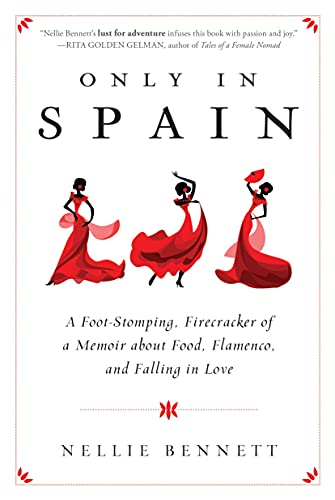 "Nellie Bennett's lust for adventure infuses this book with passion and joy."
—RITA GOLDEN GELMAN, author of Tales of a Female Nomad

ONLY IN
SPAIN

A Foot-Stomping, Firecracker of a Memoir about Food, Flamenco, and Falling in Love

NELLIE BENNETT